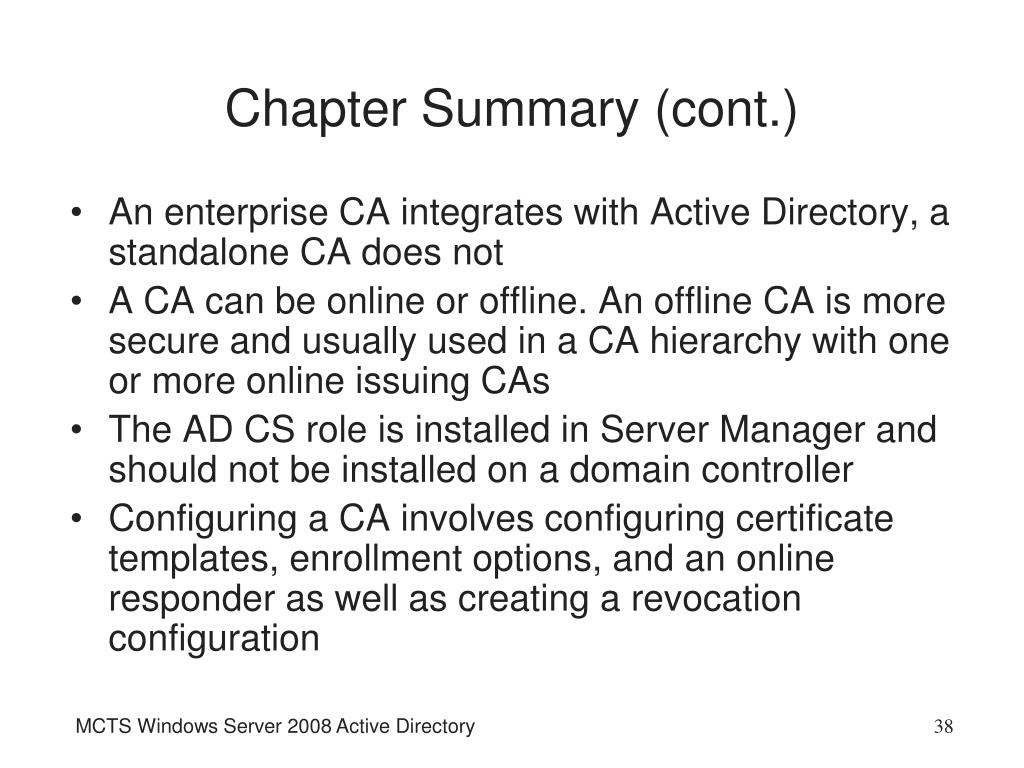 Chapter Summary (cont.)

• An enterprise CA integrates with Active Directory, a standalone CA does not
• A CA can be online or offline. An offline CA is more secure and usually used in a CA hierarchy with one or more online issuing CAs
• The AD CS role is installed in Server Manager and should not be installed on a domain controller
• Configuring a CA involves configuring certificate templates, enrollment options, and an online responder as well as creating a revocation configuration

MCTS Windows Server 2008 Active Directory

38